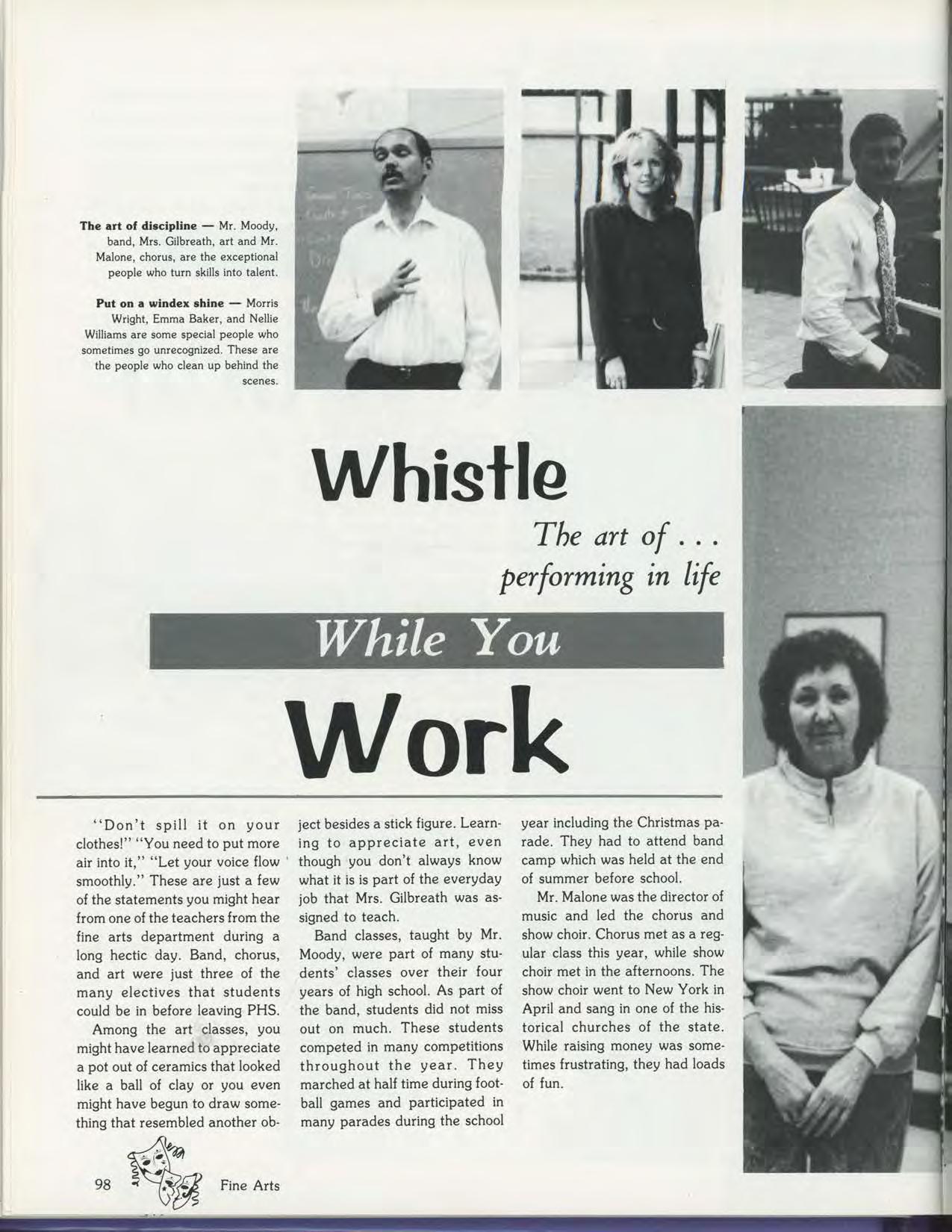 The art of discipline — Mr. Moody, band, Mrs. Gilbreath, art and Mr. Malone, chorus, are the exceptional people who turn skills into talent.

Put on a windex shine — Morris Wright, Emma Baker, and Nellie Williams are some special people who sometimes go unrecognized. These are the people who clean up behind the scenes.

Whistle

The art of . . .
performing in life

While You

Work

"Don't spill it on your clothes!" "You need to put more air into it," "Let your voice flow smoothly." These are just a few of the statements you might hear from one of the teachers from the fine arts department during a long hectic day. Band, chorus, and art were just three of the many electives that students could be in before leaving PHS.

Among the art classes, you might have learned to appreciate a pot out of ceramics that looked like a ball of clay or you even might have begun to draw something that resembled another object besides a stick figure. Learning to appreciate art, even though you don't always know what it is is part of the everyday job that Mrs. Gilbreath was assigned to teach.

Band classes, taught by Mr. Moody, were part of many students' classes over their four years of high school. As part of the band, students did not miss out on much. These students competed in many competitions throughout the year. They marched at half time during football games and participated in many parades during the school year including the Christmas parade. They had to attend band camp which was held at the end of summer before school.

Mr. Malone was the director of music and led the chorus and show choir. Chorus met as a regular class this year, while show choir met in the afternoons. The show choir went to New York in April and sang in one of the historical churches of the state. While raising money was sometimes frustrating, they had loads of fun.

98 Fine Arts